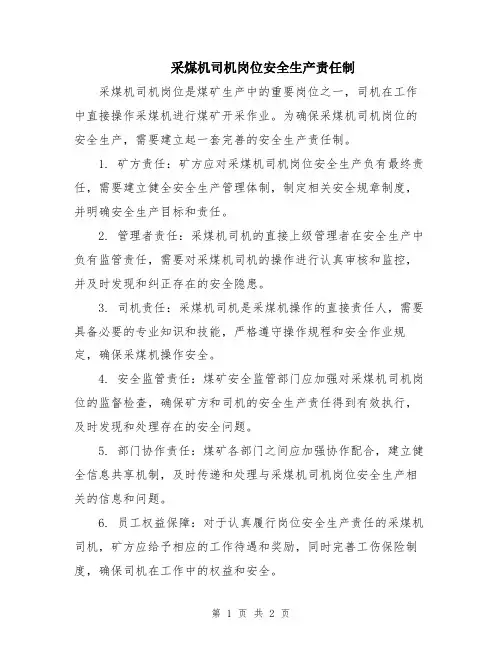 采煤机司机岗位安全生产责任制

采煤机司机岗位是煤矿生产中的重要岗位之一，司机在工作中直接操作采煤机进行煤矿开采作业。为确保采煤机司机岗位的安全生产，需要建立起一套完善的安全生产责任制。

1. 矿方责任：矿方应对采煤机司机岗位安全生产负有最终责任，需要建立健全安全生产管理体制，制定相关安全规章制度，并明确安全生产目标和责任。

2. 管理者责任：采煤机司机的直接上级管理者在安全生产中负有监管责任，需要对采煤机司机的操作进行认真审核和监控，并及时发现和纠正存在的安全隐患。

3. 司机责任：采煤机司机是采煤机操作的直接责任人，需要具备必要的专业知识和技能，严格遵守操作规程和安全作业规定，确保采煤机操作安全。

4. 安全监管责任：煤矿安全监管部门应加强对采煤机司机岗位的监督检查，确保矿方和司机的安全生产责任得到有效执行，及时发现和处理存在的安全问题。

5. 部门协作责任：煤矿各部门之间应加强协作配合，建立健全信息共享机制，及时传递和处理与采煤机司机岗位安全生产相关的信息和问题。

6. 员工权益保障：对于认真履行岗位安全生产责任的采煤机司机，矿方应给予相应的工作待遇和奖励，同时完善工伤保险制度，确保司机在工作中的权益和安全。

第 1 页 共 2 页